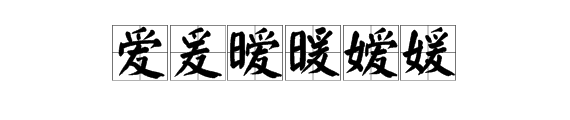 爱爰暧暖嫒媛